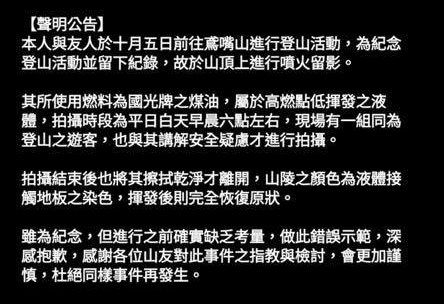 【聲明公告】
本人與友人於十月五日前往鳶嘴山進行登山活動，為紀念登山活動並留下紀錄，故於山頂上進行噴火留影。

其所使用燃料為國光牌之煤油，屬於高燃點低揮發之液體，拍攝時段為平日白天早晨六點左右，現場有一組同為登山之遊客，也與其講解安全疑慮才進行拍攝。

拍攝結束後也將其擦拭乾淨才離開，山陵之顏色為液體接觸地板之染色，揮發後則完全恢復原狀。

雖為紀念，但進行之前確實缺乏考量，做此錯誤示範，深感抱歉，感謝各位山友對此事件之指教與檢討，會更加謹慎，杜絕同樣事件再發生。